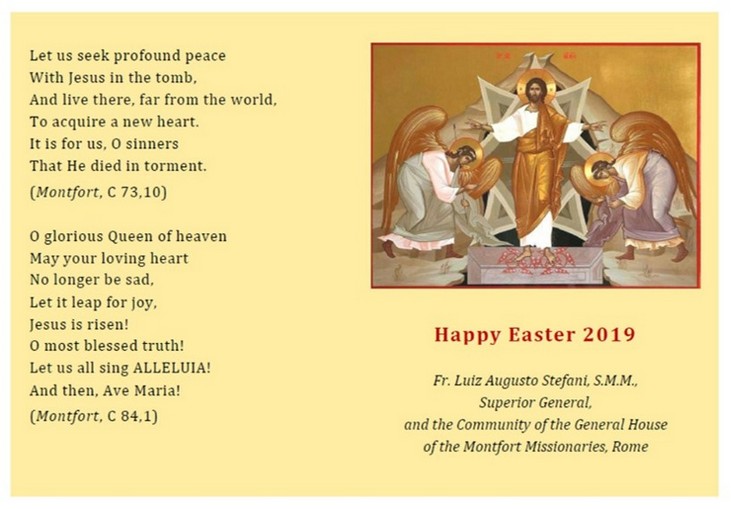 Let us seek profound peace
With Jesus in the tomb,
And live there, far from the world,
To acquire a new heart.
It is for us, O sinners
That He died in torment.
(Montfort, C 73,10)

O glorious Queen of heaven
May your loving heart
No longer be sad,
Let it leap for joy,
Jesus is risen!
O most blessed truth!
Let us all sing ALLELUIA!
And then, Ave Maria!
(Montfort, C 84,1)

Happy Easter 2019

Fr. Luiz Augusto Stefani, S.M.M.,
Superior General,
and the Community of the General House
of the Montfort Missionaries, Rome